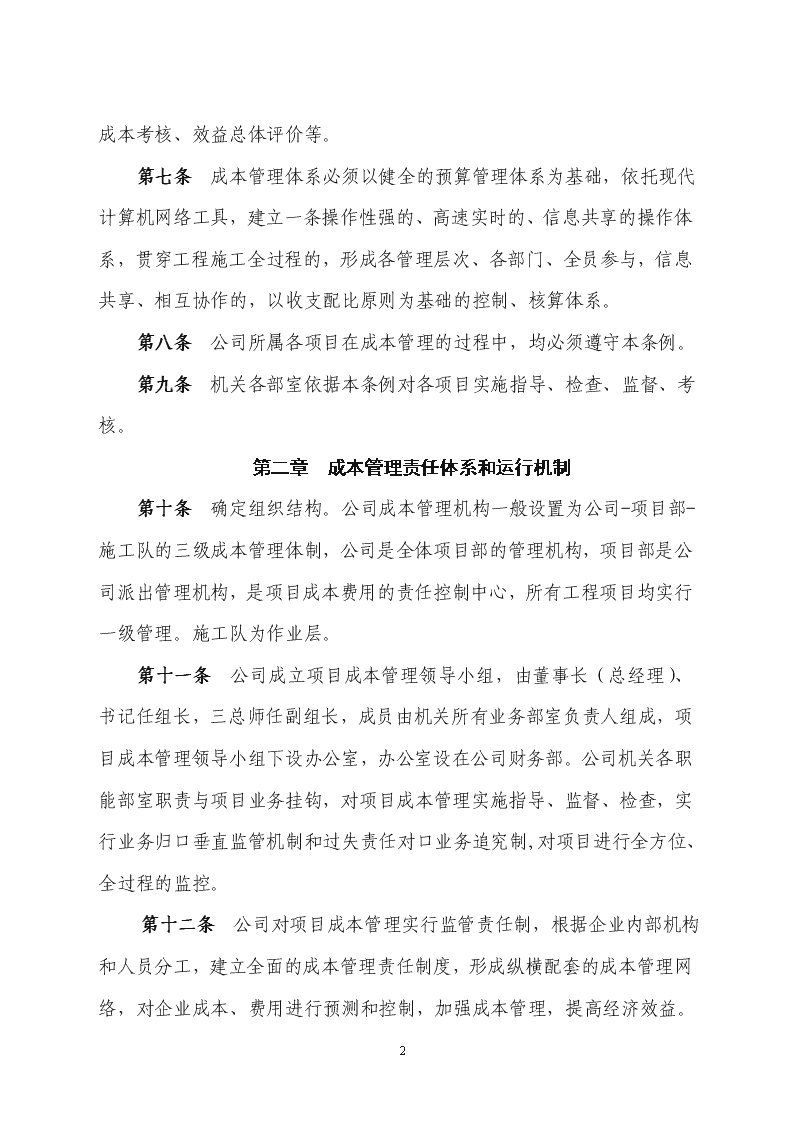 成本考核、效益总体评价等。

第七条　成本管理体系必须以健全的预算管理体系为基础，依托现代计算机网络工具，建立一条操作性强的、高速实时的、信息共享的操作体系，贯穿工程施工全过程的，形成各管理层次、各部门、全员参与，信息共享、相互协作的，以收支配比原则为基础的控制、核算体系。

第八条　公司所属各项目在成本管理的过程中，均必须遵守本条例。

第九条　机关各部室依据本条例对各项目实施指导、检查、监督、考核。

第二章　成本管理责任体系和运行机制

第十条　确定组织结构。公司成本管理机构一般设置为公司-项目部-施工队的三级成本管理体制，公司是全体项目部的管理机构，项目部是公司派出管理机构，是项目成本费用的责任控制中心，所有工程项目均实行一级管理。施工队为作业层。

第十一条　公司成立项目成本管理领导小组，由董事长（总经理）、书记任组长，三总师任副组长，成员由机关所有业务部室负责人组成，项目成本管理领导小组下设办公室，办公室设在公司财务部。公司机关各职能部室职责与项目业务挂钩，对项目成本管理实施指导、监督、检查，实行业务归口垂直监管机制和过失责任对口业务追究制,对项目进行全方位、全过程的监控。

第十二条　公司对项目成本管理实行监管责任制，根据企业内部机构和人员分工，建立全面的成本管理责任制度，形成纵横配套的成本管理网络，对企业成本、费用进行预测和控制，加强成本管理，提高经济效益。

2